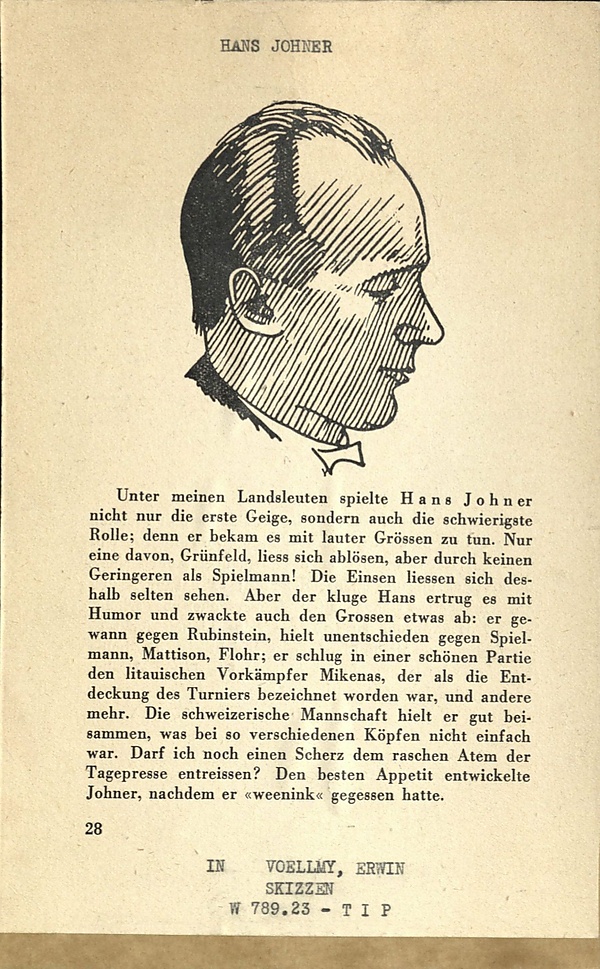 HANS JOHNER

Unter meinen Landsleuten spielte Hans Johner nicht nur die erste Geige, sondern auch die schwierigste Rolle; denn er bekam es mit lauter Grössen zu tun. Nur eine davon, Grünfeld, liess sich ablösen, aber durch keinen Geringeren als Spielmann! Die Einsen liessen sich deshalb selten sehen. Aber der kluge Hans ertrug es mit Humor und zwackte auch den Grossen etwas ab: er gewann gegen Rubinstein, hielt unentschieden gegen Spielmann, Mattison, Flohr; er schlug in einer schönen Partie den litauischen Vorkämpfer Mikenas, der als die Entdeckung des Turniers bezeichnet worden war, und andere mehr. Die schweizerische Mannschaft hielt er gut beisammen, was bei so verschiedenen Köpfen nicht einfach war. Darf ich noch einen Scherz dem raschen Atem der Tagepresse entreissen? Den besten Appetit entwickelte Johner, nachdem er «weenink« gegessen hatte.

28

IN VOELLMY, ERWIN
SKIZZEN
W 789.23 - T I P